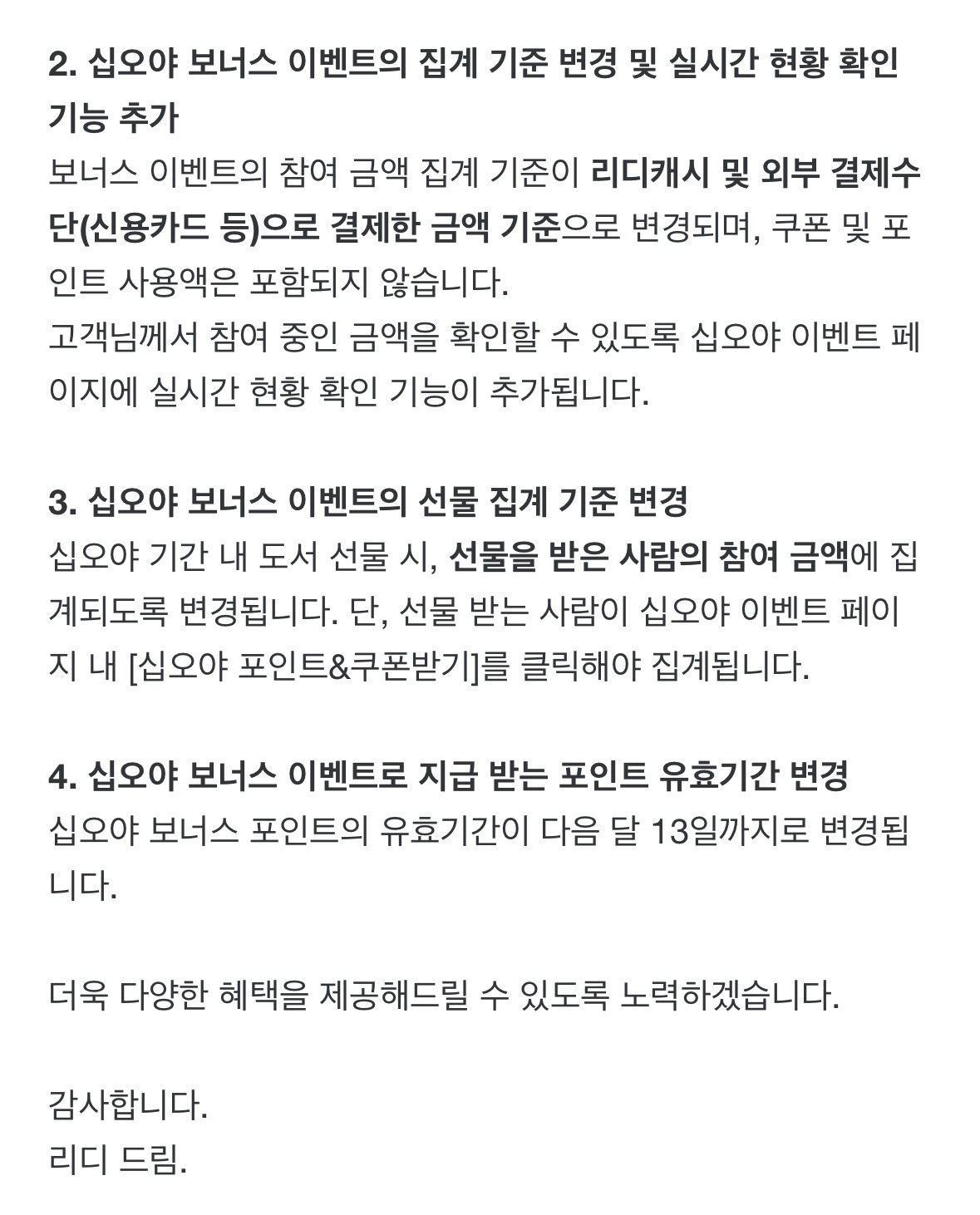 2. 십오야 보너스 이벤트의 집계 기준 변경 및 실시간 현황 확인 기능 추가
보너스 이벤트의 참여 금액 집계 기준이 리디캐시 및 외부 결제수단(신용카드 등)으로 결제한 금액 기준으로 변경되며, 쿠폰 및 포인트 사용액은 포함되지 않습니다.
고객님께서 참여 중인 금액을 확인할 수 있도록 십오야 이벤트 페이지에 실시간 현황 확인 기능이 추가됩니다.

3. 십오야 보너스 이벤트의 선물 집계 기준 변경
십오야 기간 내 도서 선물 시, 선물을 받은 사람의 참여 금액에 집계되도록 변경됩니다. 단, 선물 받는 사람이 십오야 이벤트 페이지 내 [십오야 포인트&쿠폰받기]를 클릭해야 집계됩니다.

4. 십오야 보너스 이벤트로 지급 받는 포인트 유효기간 변경
십오야 보너스 포인트의 유효기간이 다음 달 13일까지로 변경됩니다.

더욱 다양한 혜택을 제공해드릴 수 있도록 노력하겠습니다.

감사합니다.
리디 드림.